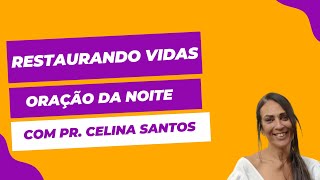 RESTAURANDO VIDAS

ORAÇÃO DA NOITE

COM PR. CELINA SANTOS